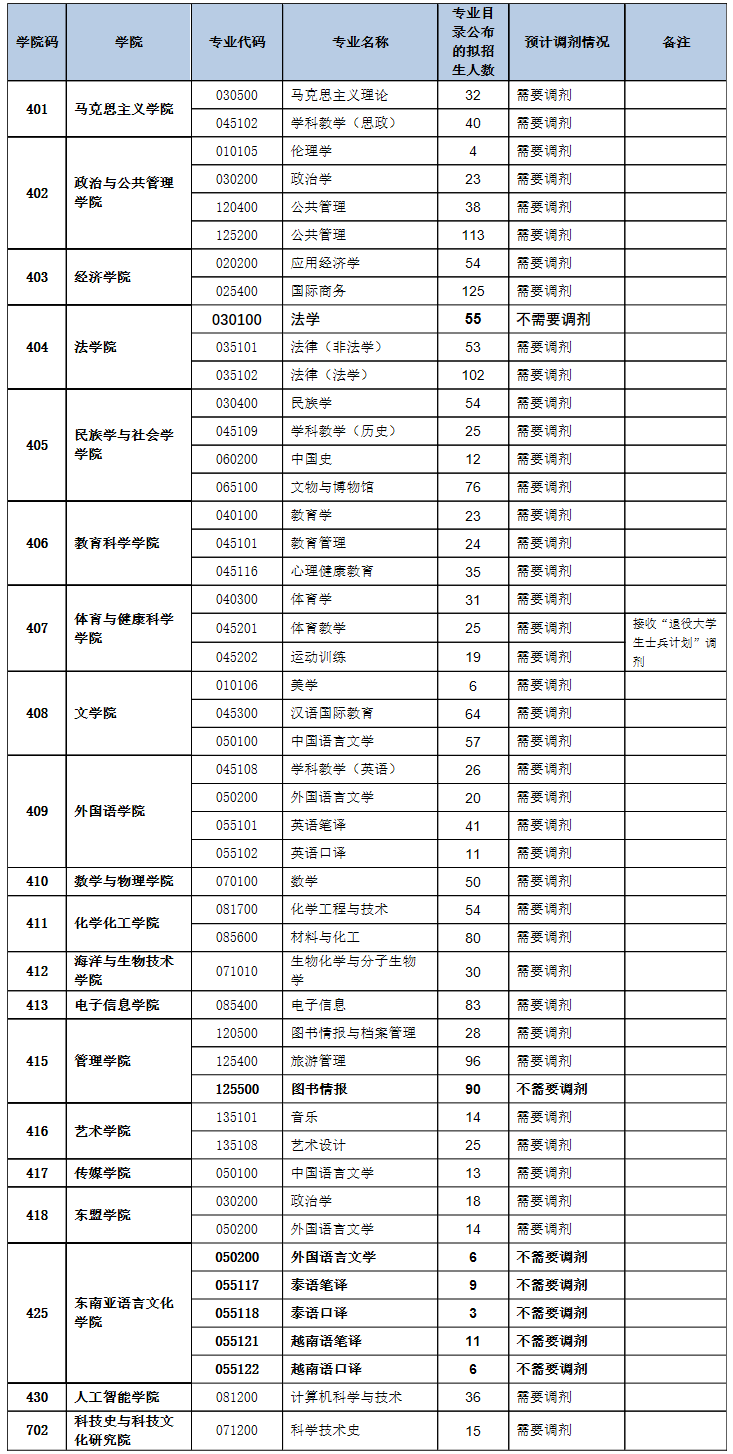 | 学院码 | 学院 | 专业代码 | 专业名称 | 专业目录公布的拟招生人数 | 预计调剂情况 | 备注 |
|---|---|---|---|---|---|---|
| 401 | 马克思主义学院 | 030500 | 马克思主义理论 | 32 | 需要调剂 | |
| | | 045102 | 学科教学（思政） | 40 | 需要调剂 | |
| 402 | 政治与公共管理学院 | 010105 | 伦理学 | 4 | 需要调剂 | |
| | | 030200 | 政治学 | 23 | 需要调剂 | |
| | | 120400 | 公共管理 | 38 | 需要调剂 | |
| | | 125200 | 公共管理 | 113 | 需要调剂 | |
| 403 | 经济学院 | 020200 | 应用经济学 | 54 | 需要调剂 | |
| | | 025400 | 国际商务 | 125 | 需要调剂 | |
| 404 | 法学院 | 030100 | 法学 | 55 | 不需要调剂 | |
| | | 035101 | 法律（非法学） | 53 | 需要调剂 | |
| | | 035102 | 法律（法学） | 102 | 需要调剂 | |
| 405 | 民族学与社会学学院 | 030400 | 民族学 | 54 | 需要调剂 | |
| | | 045109 | 学科教学（历史） | 25 | 需要调剂 | |
| | | 060200 | 中国史 | 12 | 需要调剂 | |
| | | 065100 | 文物与博物馆 | 76 | 需要调剂 | |
| 406 | 教育科学学院 | 040100 | 教育学 | 23 | 需要调剂 | |
| | | 045101 | 教育管理 | 24 | 需要调剂 | |
| | | 045116 | 心理健康教育 | 35 | 需要调剂 | |
| 407 | 体育与健康科学学院 | 040300 | 体育学 | 31 | 需要调剂 | |
| | | 045201 | 体育教学 | 25 | 需要调剂 | 接收“退役大学生士兵计划”调剂 |
| | | 045202 | 运动训练 | 19 | 需要调剂 | |
| 408 | 文学院 | 010106 | 美学 | 6 | 需要调剂 | |
| | | 045300 | 汉语国际教育 | 64 | 需要调剂 | |
| | | 050100 | 中国语言文学 | 57 | 需要调剂 | |
| 409 | 外国语学院 | 045108 | 学科教学（英语） | 26 | 需要调剂 | |
| | | 050200 | 外国语言文学 | 20 | 需要调剂 | |
| | | 055101 | 英语笔译 | 41 | 需要调剂 | |
| | | 055102 | 英语口译 | 11 | 需要调剂 | |
| 410 | 数学与物理学院 | 070100 | 数学 | 50 | 需要调剂 | |
| 411 | 化学化工学院 | 081700 | 化学工程与技术 | 54 | 需要调剂 | |
| | | 085600 | 材料与化工 | 80 | 需要调剂 | |
| 412 | 海洋与生物技术学院 | 071010 | 生物化学与分子生物学 | 30 | 需要调剂 | |
| 413 | 电子信息学院 | 085400 | 电子信息 | 83 | 需要调剂 | |
| 415 | 管理学院 | 120500 | 图书情报与档案管理 | 28 | 需要调剂 | |
| | | 125400 | 旅游管理 | 96 | 需要调剂 | |
| | | 125500 | 图书情报 | 90 | 不需要调剂 | |
| 416 | 艺术学院 | 135101 | 音乐 | 14 | 需要调剂 | |
| | | 135108 | 艺术设计 | 25 | 需要调剂 | |
| 417 | 传媒学院 | 050100 | 中国语言文学 | 13 | 需要调剂 | |
| 418 | 东盟学院 | 030200 | 政治学 | 18 | 需要调剂 | |
| | | 050200 | 外国语言文学 | 14 | 需要调剂 | |
| 425 | 东南亚语言文化学院 | 050200 | 外国语言文学 | 6 | 不需要调剂 | |
| | | 055117 | 泰语笔译 | 9 | 不需要调剂 | |
| | | 055118 | 泰语口译 | 3 | 不需要调剂 | |
| | | 055121 | 越南语笔译 | 11 | 不需要调剂 | |
| | | 055122 | 越南语口译 | 6 | 不需要调剂 | |
| 430 | 人工智能学院 | 081200 | 计算机科学与技术 | 36 | 需要调剂 | |
| 702 | 科技史与科技文化研究院 | 071200 | 科学技术史 | 15 | 需要调剂 | |